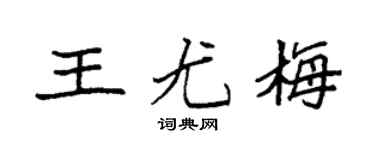 王尤梅

词典网